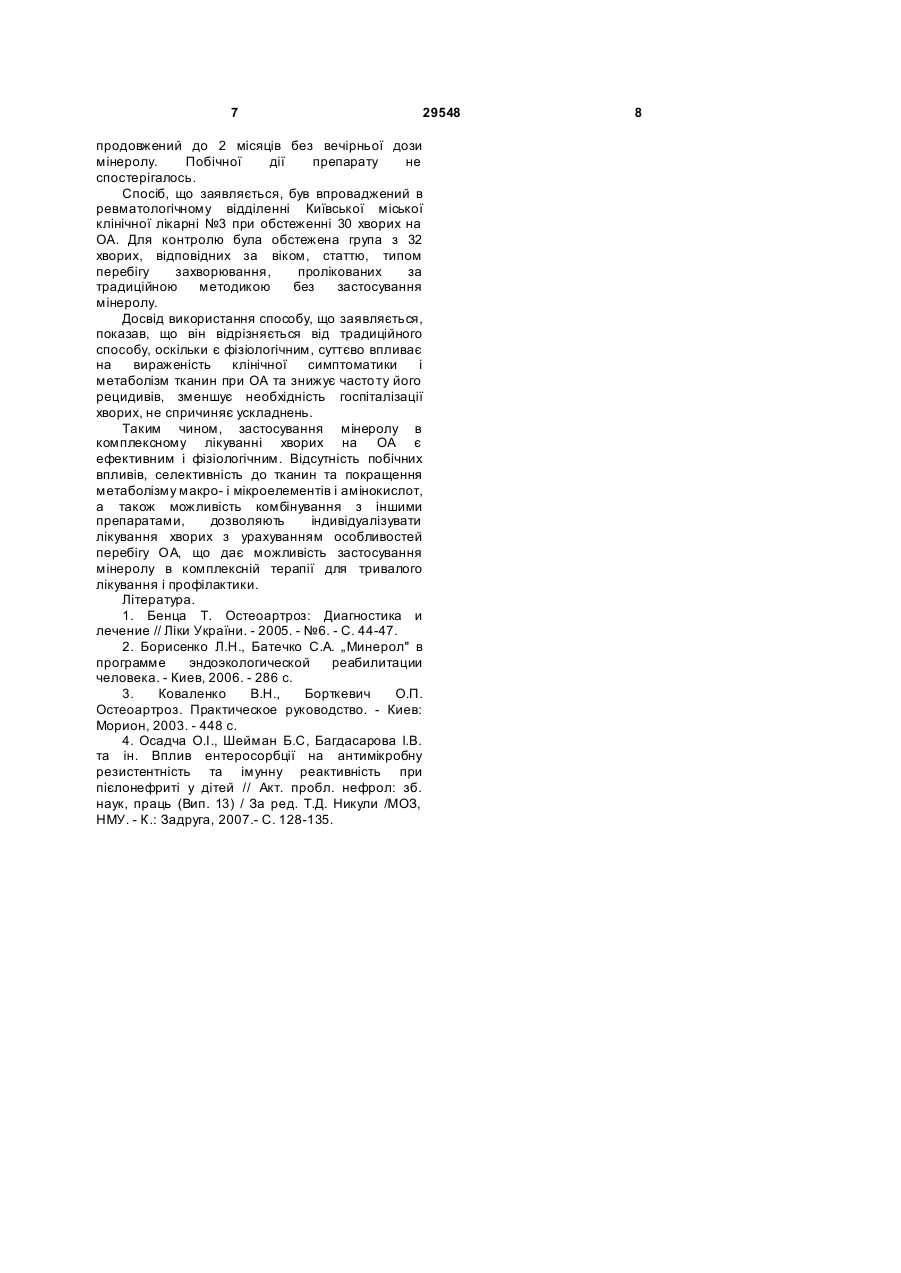 7 29548 8

продовжений до 2 місяців без вечірньої дози мінеролу. Побічної дії препарату не спостерігалось.

Спосіб, що заявляється, був впроваджений в ревматологічному відділенні Київської міської клінічної лікарні №3 при обстеженні 30 хворих на ОА. Для контролю була обстежена група з 32 хворих, відповідних за віком, статтю, типом перебігу захворювання, пролікованих за традиційною методикою без застосування мінеролу.

Досвід використання способу, що заявляється, показав, що він відрізняється від традиційного способу, оскільки є фізіологічним, суттєво впливає на вираженість клінічної симптоматики і метаболізм тканин при ОА та знижує частоту його рецидивів, зменшує необхідність госпіталізації хворих, не спричиняє ускладнень.

Таким чином, застосування мінеролу в комплексному лікуванні хворих на ОА є ефективним і фізіологічним. Відсутність побічних впливів, селективність до тканин та покращення метаболізму макро- і мікроелементів і амінокислот, а також можливість комбінування з іншими препаратами, дозволяють індивідуалізувати лікування хворих з урахуванням особливостей перебігу ОА, що дає можливість застосування мінеролу в комплексній терапії для тривалого лікування і профілактики.

Література.

1. Бенца Т. Остеоартроз: Диагностика и лечение // Ліки України. - 2005. - №6. - С. 44-47.

2. Борисенко Л.Н., Батечко С.А. „Минерол" в программе эндоэкологической реабилитации человека. - Киев, 2006. - 286 с.

3. Коваленко В.Н., Борткевич О.П. Остеоартроз. Практическое руководство. - Киев: Морион, 2003. - 448 с.

4. Осадча О.І., Шейман Б.С, Багдасарова І.В. та ін. Вплив ентеросорбції на антимікробну резистентність та імунну реактивність при пієлонефриті у дітей // Акт. пробл. нефрол: зб. наук, праць (Вип. 13) / За ред. Т.Д. Никули /МОЗ, НМУ. - К.: Задруга, 2007.- С. 128-135.